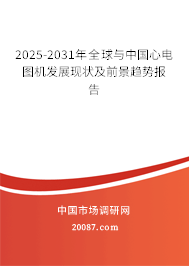 2025-2031年全球与中国心电图机发展现状及前景趋势报告

中国市场调研网

20087.com